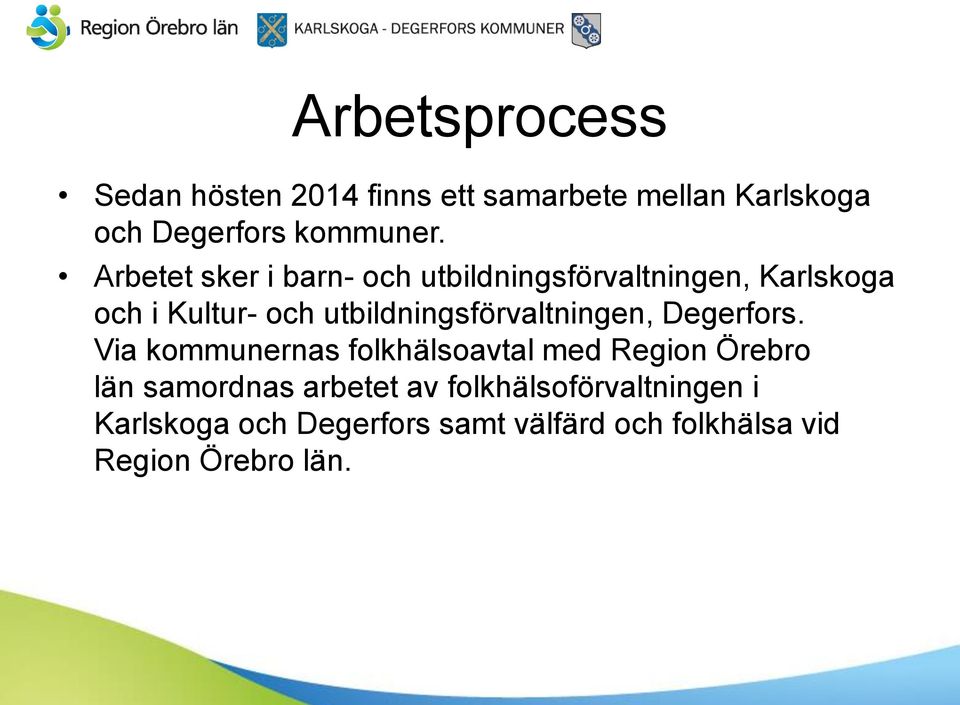 Region Örebro län KARLSKOGA - DEGERFORS KOMMUNER

Arbetsprocess

• Sedan hösten 2014 finns ett samarbete mellan Karlskoga och Degerfors kommuner.

• Arbetet sker i barn- och utbildningsförvaltningen, Karlskoga och i Kultur- och utbildningsförvaltningen, Degerfors. Via kommunernas folkhälsoavtal med Region Örebro län samordnas arbetet av folkhälsoförvaltningen i Karlskoga och Degerfors samt välfärd och folkhälsa vid Region Örebro län.